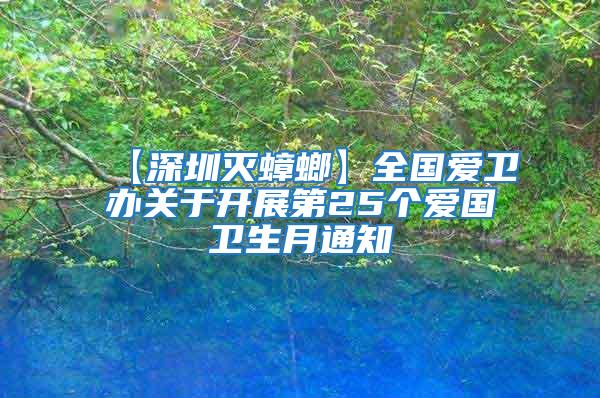 【深圳灭蟑螂】全国爱卫办关于开展第25个爱国卫生月通知